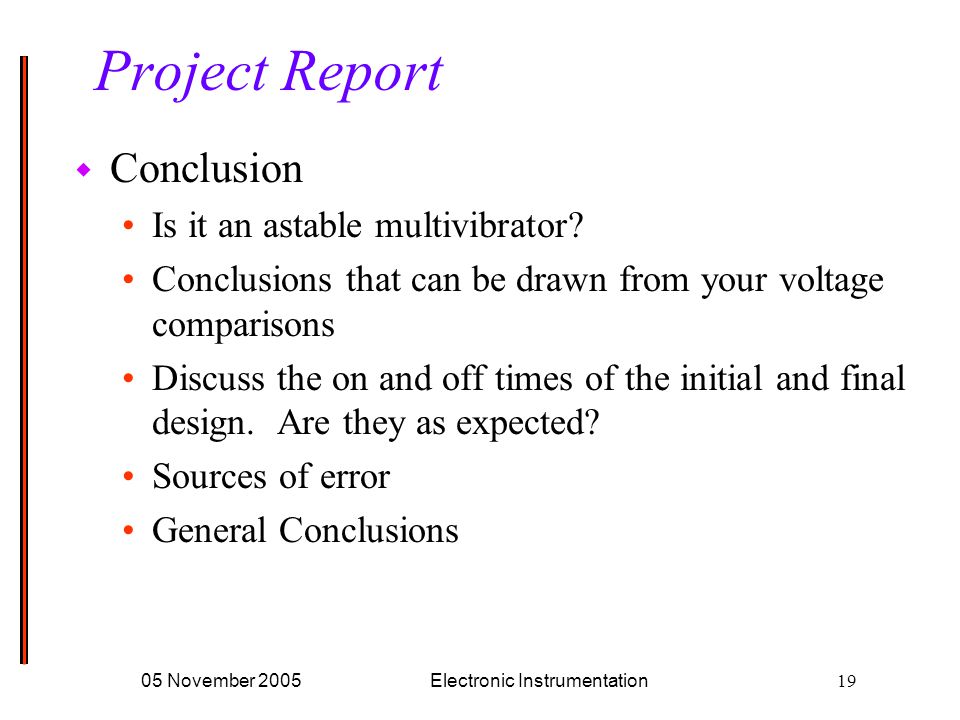 Project Report

◆ Conclusion

• Is it an astable multivibrator?

• Conclusions that can be drawn from your voltage comparisons

• Discuss the on and off times of the initial and final design. Are they as expected?

• Sources of error

• General Conclusions

05 November 2005 Electronic Instrumentation 19